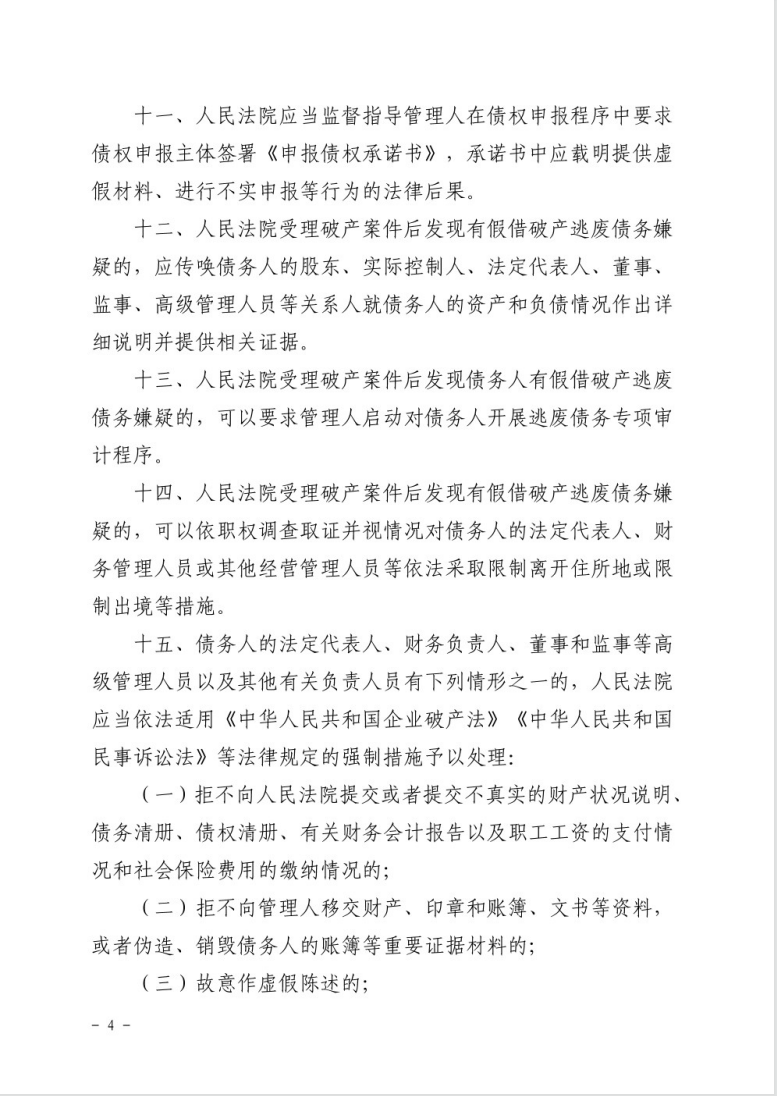 十一、人民法院应当监督指导管理人在债权申报程序中要求债权申报主体签署《申报债权承诺书》，承诺书中应载明提供虚假材料、进行不实申报等行为的法律后果。

十二、人民法院受理破产案件后发现有假借破产逃废债务嫌疑的，应传唤债务人的股东、实际控制人、法定代表人、董事、监事、高级管理人员等关系人就债务人的资产和负债情况作出详细说明并提供相关证据。

十三、人民法院受理破产案件后发现债务人有假借破产逃废债务嫌疑的，可以要求管理人启动对债务人开展逃废债务专项审计程序。

十四、人民法院受理破产案件后发现有假借破产逃废债务嫌疑的，可以依职权调查取证并视情况对债务人的法定代表人、财务管理人员或其他经营管理人员等依法采取限制离开住所地或限制出境等措施。

十五、债务人的法定代表人、财务负责人、董事和监事等高级管理人员以及其他有关负责人员有下列情形之一的，人民法院应当依法适用《中华人民共和国企业破产法》《中华人民共和国民事诉讼法》等法律规定的强制措施予以处理：

（一）拒不向人民法院提交或者提交不真实的财产状况说明、债务清册、债权清册、有关财务会计报告以及职工工资的支付情况和社会保险费用的缴纳情况的；

（二）拒不向管理人移交财产、印章和账簿、文书等资料，或者伪造、销毁债务人的账簿等重要证据材料的；

（三）故意作虚假陈述的；

- 4 -